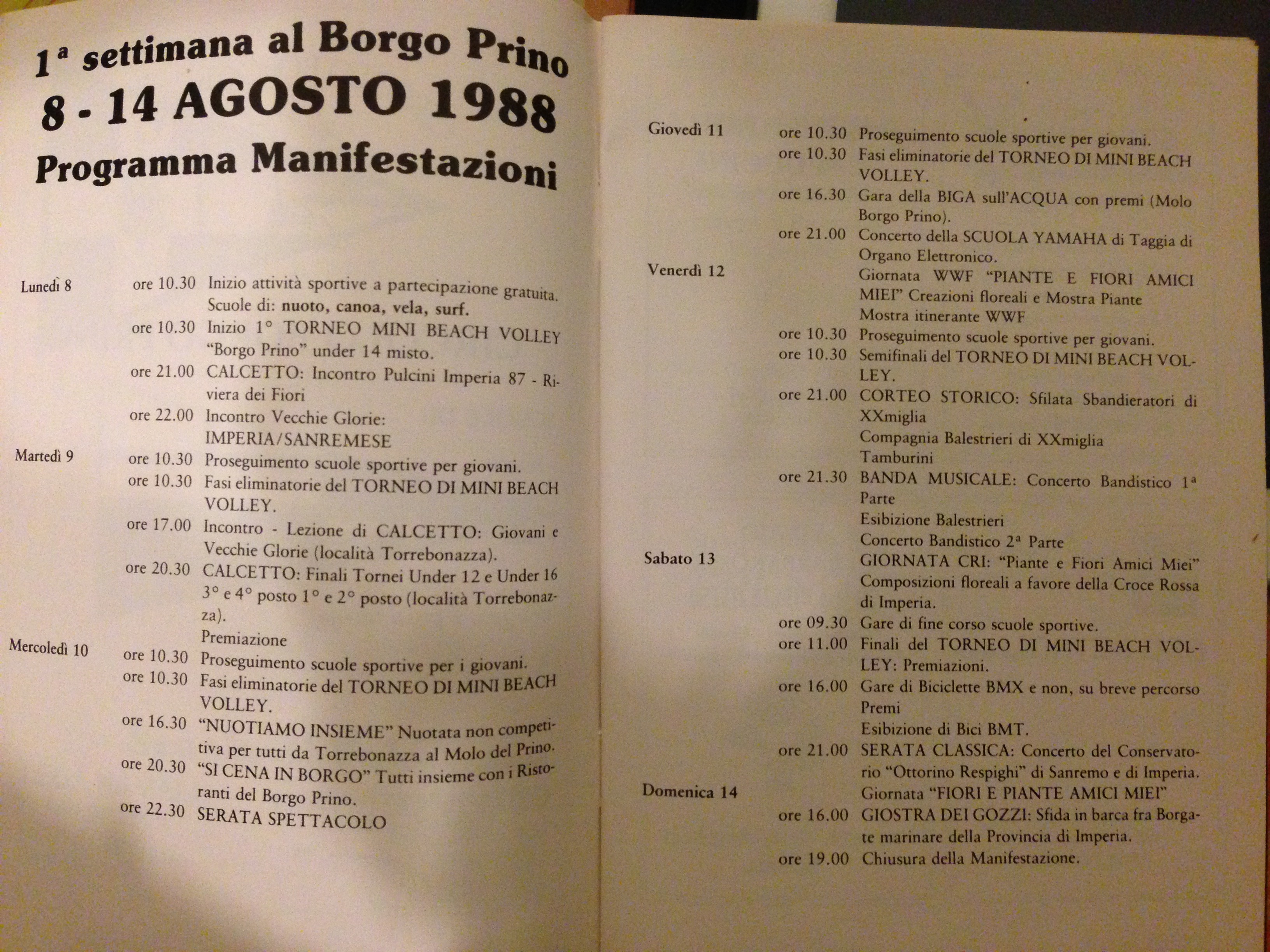 1ª settimana al Borgo Prino
8 - 14 AGOSTO 1988
Programma Manifestazioni

Lunedì 8 ore 10.30 Inizio attività sportive a partecipazione gratuita. Scuole di: nuoto, canoa, vela, surf.
ore 10.30 Inizio 1° TORNEO MINI BEACH VOLLEY "Borgo Prino" under 14 misto.
ore 21.00 CALCETTO: Incontro Pulcini Imperia 87 - Riviera dei Fiori
ore 22.00 Incontro Vecchie Glorie: IMPERIA/SANREMESE
Martedì 9 ore 10.30 Proseguimento scuole sportive per giovani.
ore 10.30 Fasi eliminatorie del TORNEO DI MINI BEACH VOLLEY.
ore 17.00 Incontro - Lezione di CALCETTO: Giovani e Vecchie Glorie (località Torrebonazza).
ore 20.30 CALCETTO: Finali Tornei Under 12 e Under 16 3° e 4° posto 1° e 2° posto (località Torrebonazza).
Premiazione
Mercoledì 10 ore 10.30 Proseguimento scuole sportive per i giovani.
ore 10.30 Fasi eliminatorie del TORNEO DI MINI BEACH VOLLEY.
ore 16.30 "NUOTIAMO INSIEME" Nuotata non competitiva per tutti da Torrebonazza al Molo del Prino.
ore 20.30 "SI CENA IN BORGO" Tutti insieme con i Ristoranti del Borgo Prino.
ore 22.30 SERATA SPETTACOLO

Giovedì 11 ore 10.30 Proseguimento scuole sportive per giovani.
ore 10.30 Fasi eliminatorie del TORNEO DI MINI BEACH VOLLEY.
ore 16.30 Gara della BIGA sull'ACQUA con premi (Molo Borgo Prino).
ore 21.00 Concerto della SCUOLA YAMAHA di Taggia di Organo Elettronico.
Venerdì 12 Giornata WWF "PIANTE E FIORI AMICI MIEI" Creazioni floreali e Mostra Piante
Mostra itinerante WWF
ore 10.30 Proseguimento scuole sportive per giovani.
ore 10.30 Semifinali del TORNEO DI MINI BEACH VOLLEY.
ore 21.00 CORTEO STORICO: Sfilata Sbandieratori di XXmiglia
Compagnia Balestrieri di XXmiglia
Tamburini
ore 21.30 BANDA MUSICALE: Concerto Bandistico 1ª Parte
Esibizione Balestrieri
Concerto Bandistico 2ª Parte
Sabato 13 GIORNATA CRI: "Piante e Fiori Amici Miei" Composizioni floreali a favore della Croce Rossa di Imperia.
ore 09.30 Gare di fine corso scuole sportive.
ore 11.00 Finali del TORNEO DI MINI BEACH VOLLEY: Premiazioni.
ore 16.00 Gare di Biciclette BMX e non, su breve percorso Premi
Esibizione di Bici BMT.
ore 21.00 SERATA CLASSICA: Concerto del Conservatorio "Ottorino Respighi" di Sanremo e di Imperia.
Domenica 14 Giornata "FIORI E PIANTE AMICI MIEI"
ore 16.00 GIOSTRA DEI GOZZI: Sfida in barca fra Borgate marinare della Provincia di Imperia.
ore 19.00 Chiusura della Manifestazione.